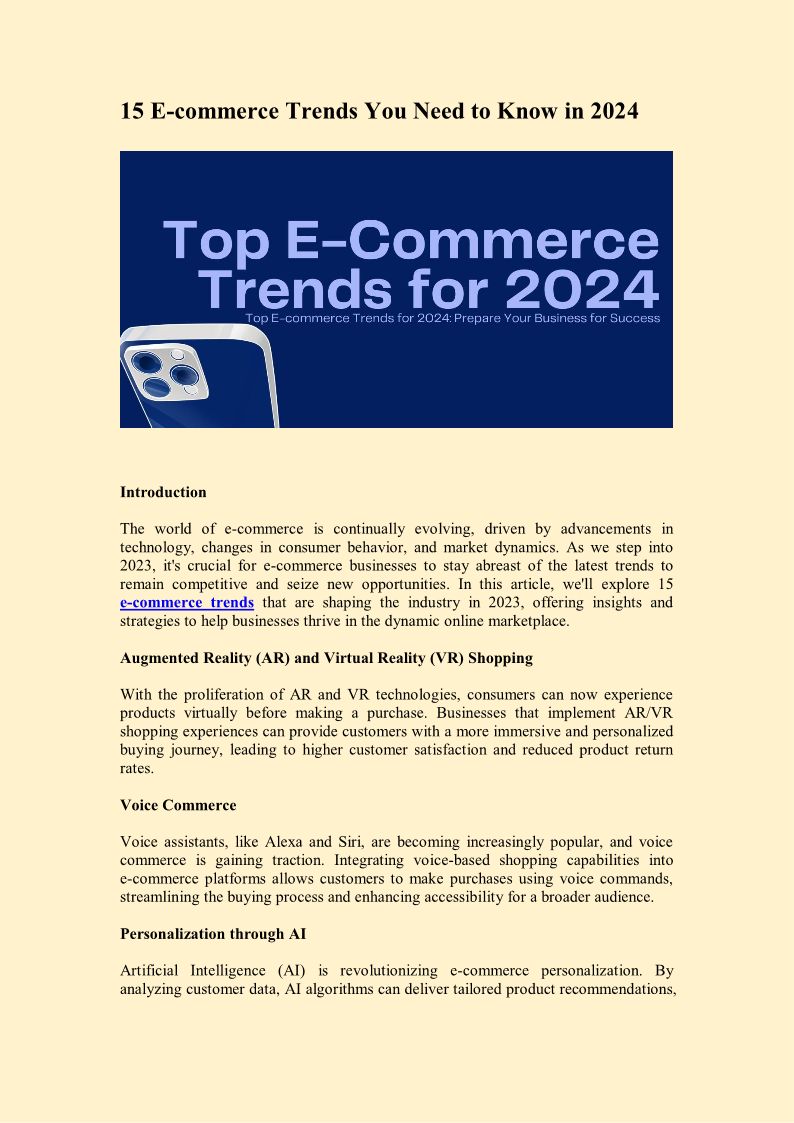 15 E-commerce Trends You Need to Know in 2024

Top E-Commerce Trends for 2024

Top E-commerce Trends for 2024: Prepare Your Business for Success

Introduction

The world of e-commerce is continually evolving, driven by advancements in technology, changes in consumer behavior, and market dynamics. As we step into 2023, it's crucial for e-commerce businesses to stay abreast of the latest trends to remain competitive and seize new opportunities. In this article, we'll explore 15 e-commerce trends that are shaping the industry in 2023, offering insights and strategies to help businesses thrive in the dynamic online marketplace.

Augmented Reality (AR) and Virtual Reality (VR) Shopping

With the proliferation of AR and VR technologies, consumers can now experience products virtually before making a purchase. Businesses that implement AR/VR shopping experiences can provide customers with a more immersive and personalized buying journey, leading to higher customer satisfaction and reduced product return rates.

Voice Commerce

Voice assistants, like Alexa and Siri, are becoming increasingly popular, and voice commerce is gaining traction. Integrating voice-based shopping capabilities into e-commerce platforms allows customers to make purchases using voice commands, streamlining the buying process and enhancing accessibility for a broader audience.

Personalization through AI

Artificial Intelligence (AI) is revolutionizing e-commerce personalization. By analyzing customer data, AI algorithms can deliver tailored product recommendations,